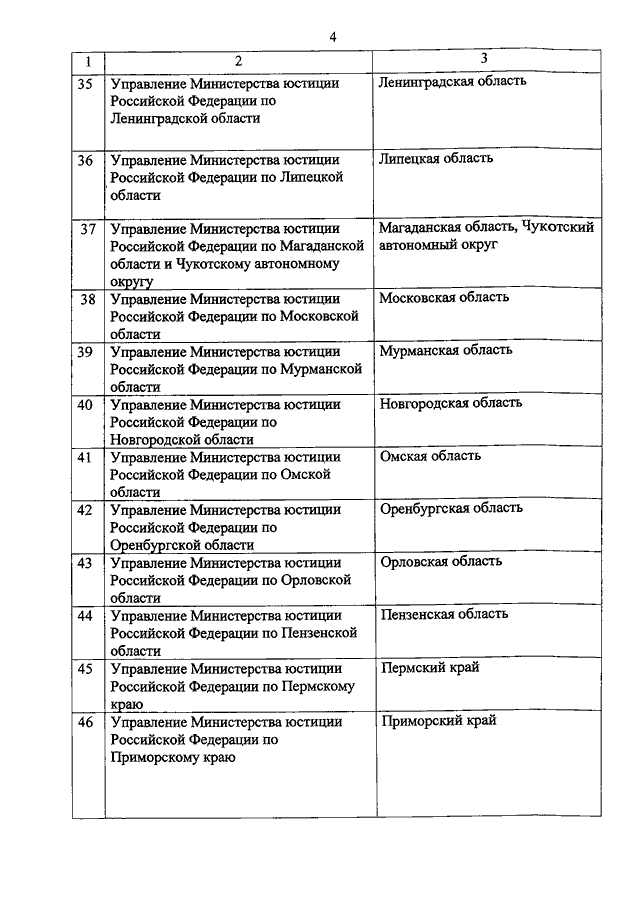 4

| 1 | 2 | 3 |
|---|---|---|
| 35 | Управление Министерства юстиции Российской Федерации по Ленинградской области | Ленинградская область |
| 36 | Управление Министерства юстиции Российской Федерации по Липецкой области | Липецкая область |
| 37 | Управление Министерства юстиции Российской Федерации по Магаданской области и Чукотскому автономному округу | Магаданская область, Чукотский автономный округ |
| 38 | Управление Министерства юстиции Российской Федерации по Московской области | Московская область |
| 39 | Управление Министерства юстиции Российской Федерации по Мурманской области | Мурманская область |
| 40 | Управление Министерства юстиции Российской Федерации по Новгородской области | Новгородская область |
| 41 | Управление Министерства юстиции Российской Федерации по Омской области | Омская область |
| 42 | Управление Министерства юстиции Российской Федерации по Оренбургской области | Оренбургская область |
| 43 | Управление Министерства юстиции Российской Федерации по Орловской области | Орловская область |
| 44 | Управление Министерства юстиции Российской Федерации по Пензенской области | Пензенская область |
| 45 | Управление Министерства юстиции Российской Федерации по Пермскому краю | Пермский край |
| 46 | Управление Министерства юстиции Российской Федерации по Приморскому краю | Приморский край |